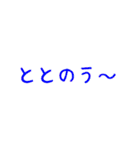 ととのう～